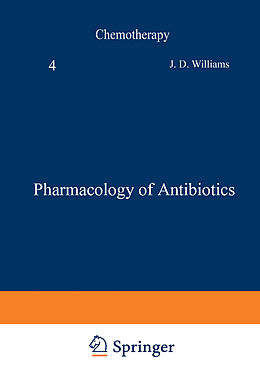 Chemotherapy

4

J. D. Williams

Pharmacology of Antibiotics

Springer